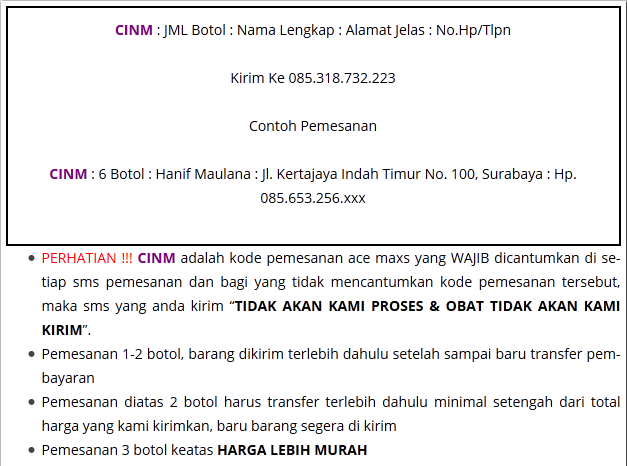 CINM : JML Botol : Nama Lengkap : Alamat Jelas : No.Hp/Tlpn

Kirim Ke 085.318.732.223

Contoh Pemesanan

CINM : 6 Botol : Hanif Maulana : Jl. Kertajaya Indah Timur No. 100, Surabaya : Hp. 085.653.256.xxx

- PERHATIAN !!! CINM adalah kode pemesanan ace maxs yang WAJIB dicantumkan di setiap sms pemesanan dan bagi yang tidak mencantumkan kode pemesanan tersebut, maka sms yang anda kirim “TIDAK AKAN KAMI PROSES & OBAT TIDAK AKAN KAMI KIRIM”.
- Pemesanan 1-2 botol, barang dikirim terlebih dahulu setelah sampai baru transfer pembayaran
- Pemesanan diatas 2 botol harus transfer terlebih dahulu minimal setengah dari total harga yang kami kirimkan, baru barang segera di kirim
- Pemesanan 3 botol keatas HARGA LEBIH MURAH